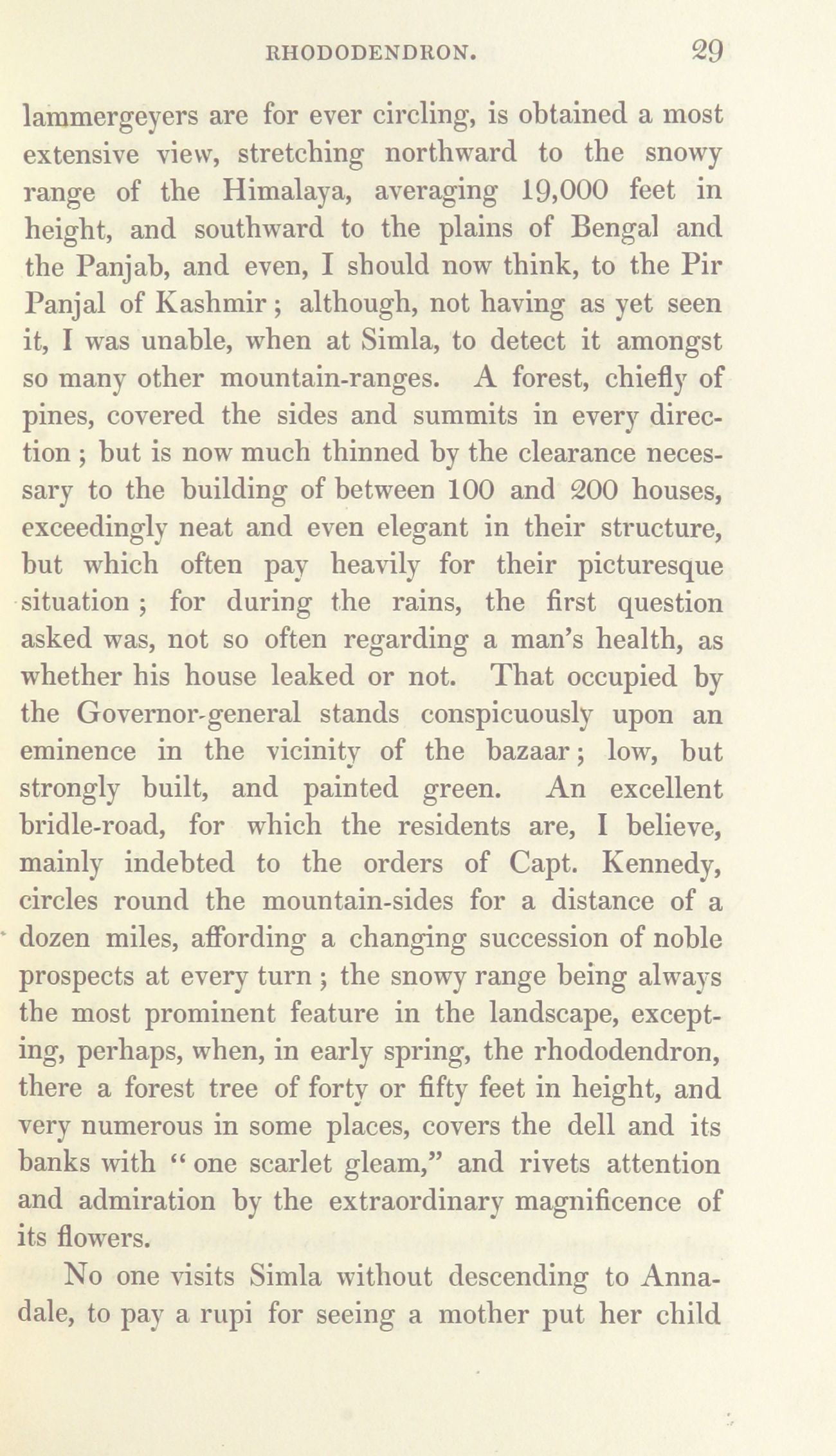 RHODODENDRON. 29

lammergeyers are for ever circling, is obtained a most extensive view, stretching northward to the snowy range of the Himalaya, averaging 19,000 feet in height, and southward to the plains of Bengal and the Panjab, and even, I should now think, to the Pir Panjal of Kashmir; although, not having as yet seen it, I was unable, when at Simla, to detect it amongst so many other mountain-ranges. A forest, chiefly of pines, covered the sides and summits in every direction; but is now much thinned by the clearance necessary to the building of between 100 and 200 houses, exceedingly neat and even elegant in their structure, but which often pay heavily for their picturesque situation; for during the rains, the first question asked was, not so often regarding a man's health, as whether his house leaked or not. That occupied by the Governor-general stands conspicuously upon an eminence in the vicinity of the bazaar; low, but strongly built, and painted green. An excellent bridle-road, for which the residents are, I believe, mainly indebted to the orders of Capt. Kennedy, circles round the mountain-sides for a distance of a dozen miles, affording a changing succession of noble prospects at every turn; the snowy range being always the most prominent feature in the landscape, excepting, perhaps, when, in early spring, the rhododendron, there a forest tree of forty or fifty feet in height, and very numerous in some places, covers the dell and its banks with "one scarlet gleam," and rivets attention and admiration by the extraordinary magnificence of its flowers.

No one visits Simla without descending to Annadale, to pay a rupi for seeing a mother put her child